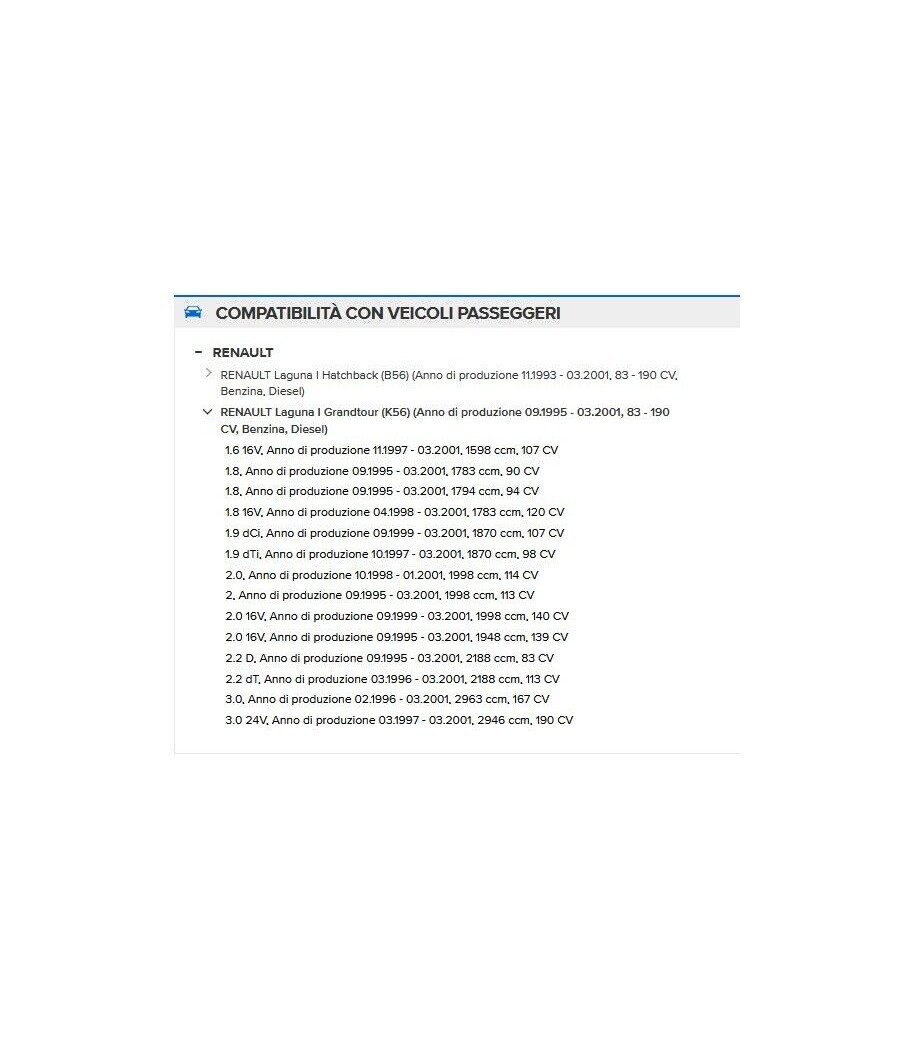 COMPATIBILITÀ CON VEICOLI PASSEGGERI

− RENAULT

RENAULT Laguna I Hatchback (B56) (Anno di produzione 11.1993 - 03.2001, 83 - 190 CV, Benzina, Diesel)

RENAULT Laguna I Grandtour (K56) (Anno di produzione 09.1995 - 03.2001, 83 - 190 CV, Benzina, Diesel)

1.6 16V, Anno di produzione 11.1997 - 03.2001, 1598 ccm, 107 CV
1.8, Anno di produzione 09.1995 - 03.2001, 1783 ccm, 90 CV
1.8, Anno di produzione 09.1995 - 03.2001, 1794 ccm, 94 CV
1.8 16V, Anno di produzione 04.1998 - 03.2001, 1783 ccm, 120 CV
1.9 dCi, Anno di produzione 09.1999 - 03.2001, 1870 ccm, 107 CV
1.9 dTi, Anno di produzione 10.1997 - 03.2001, 1870 ccm, 98 CV
2.0, Anno di produzione 10.1998 - 01.2001, 1998 ccm, 114 CV
2, Anno di produzione 09.1995 - 03.2001, 1998 ccm, 113 CV
2.0 16V, Anno di produzione 09.1999 - 03.2001, 1998 ccm, 140 CV
2.0 16V, Anno di produzione 09.1995 - 03.2001, 1948 ccm, 139 CV
2.2 D, Anno di produzione 09.1995 - 03.2001, 2188 ccm, 83 CV
2.2 dT, Anno di produzione 03.1996 - 03.2001, 2188 ccm, 113 CV
3.0, Anno di produzione 02.1996 - 03.2001, 2963 ccm, 167 CV
3.0 24V, Anno di produzione 03.1997 - 03.2001, 2946 ccm, 190 CV